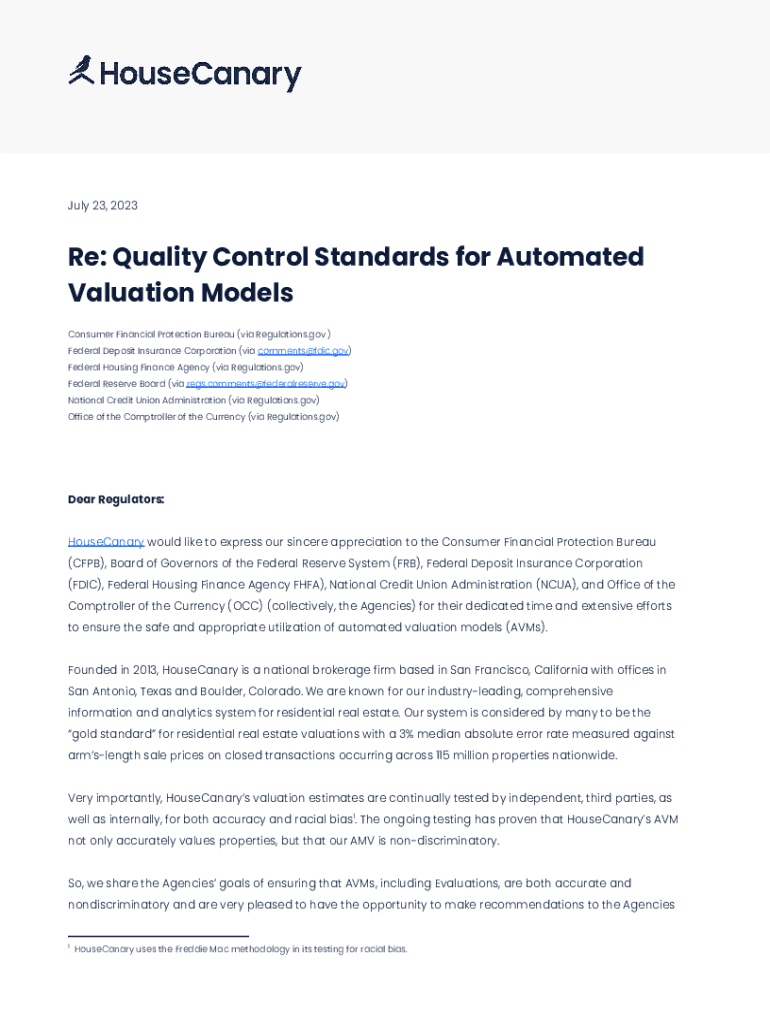 HouseCanary

July 23, 2023

Re: Quality Control Standards for Automated Valuation Models

Consumer Financial Protection Bureau (via Regulations.gov)
Federal Deposit Insurance Corporation (via comments@fdic.gov)
Federal Housing Finance Agency (via Regulations.gov)
Federal Reserve Board (via regs.comments@federalreserve.gov)
National Credit Union Administration (via Regulations.gov)
Office of the Comptroller of the Currency (via Regulations.gov)

Dear Regulators:

HouseCanary would like to express our sincere appreciation to the Consumer Financial Protection Bureau (CFPB), Board of Governors of the Federal Reserve System (FRB), Federal Deposit Insurance Corporation (FDIC), Federal Housing Finance Agency FHFA), National Credit Union Administration (NCUA), and Office of the Comptroller of the Currency (OCC) (collectively, the Agencies) for their dedicated time and extensive efforts to ensure the safe and appropriate utilization of automated valuation models (AVMs).

Founded in 2013, HouseCanary is a national brokerage firm based in San Francisco, California with offices in San Antonio, Texas and Boulder, Colorado. We are known for our industry-leading, comprehensive information and analytics system for residential real estate. Our system is considered by many to be the "gold standard" for residential real estate valuations with a 3% median absolute error rate measured against arm's-length sale prices on closed transactions occurring across 115 million properties nationwide.

Very importantly, HouseCanary's valuation estimates are continually tested by independent, third parties, as well as internally, for both accuracy and racial bias$^1$. The ongoing testing has proven that HouseCanary's AVM not only accurately values properties, but that our AMV is non-discriminatory.

So, we share the Agencies' goals of ensuring that AVMs, including Evaluations, are both accurate and nondiscriminatory and are very pleased to have the opportunity to make recommendations to the Agencies

$^1$ HouseCanary uses the Freddie Mac methodology in its testing for racial bias.